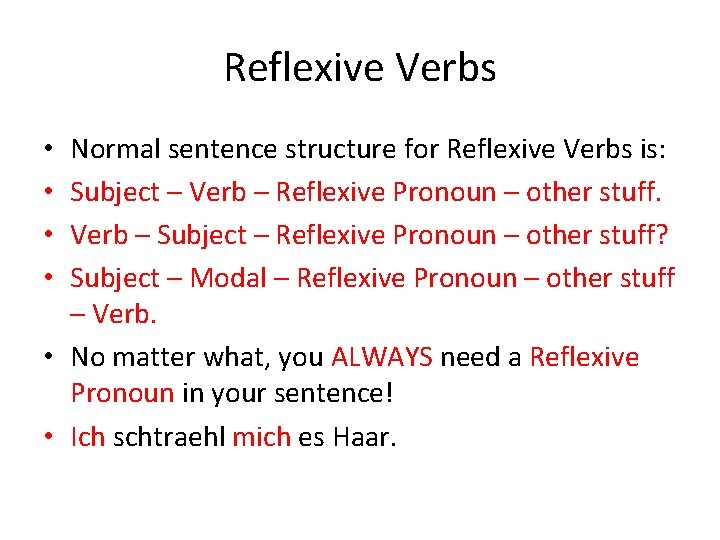 Reflexive Verbs

• Normal sentence structure for Reflexive Verbs is:
• Subject – Verb – Reflexive Pronoun – other stuff.
• Verb – Subject – Reflexive Pronoun – other stuff?
• Subject – Modal – Reflexive Pronoun – other stuff – Verb.
• No matter what, you ALWAYS need a Reflexive Pronoun in your sentence!
• Ich schtraehl mich es Haar.